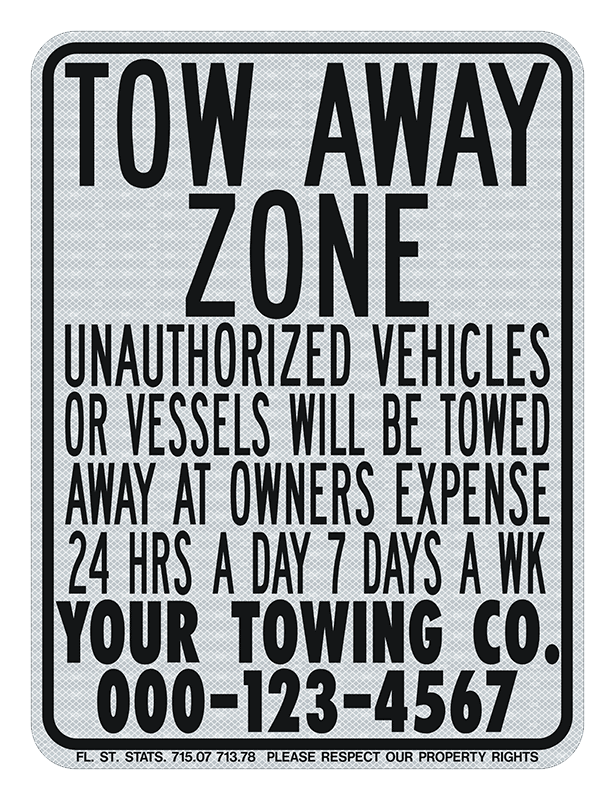 TOW AWAY ZONE

UNAUTHORIZED VEHICLES OR VESSELS WILL BE TOWED AWAY AT OWNERS EXPENSE 24 HRS A DAY 7 DAYS A WK

YOUR TOWING CO.

000-123-4567

FL. ST. STATS. 715.07 713.78 PLEASE RESPECT OUR PROPERTY RIGHTS